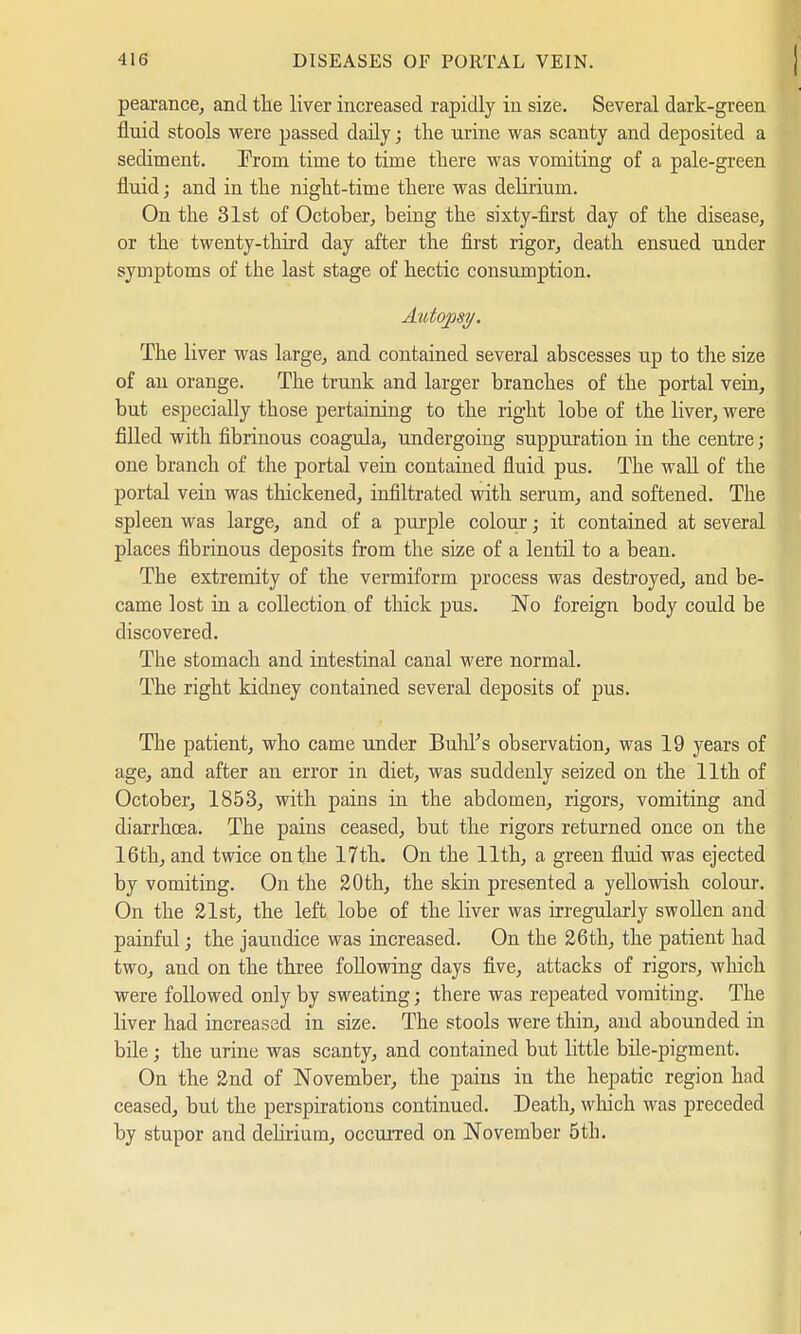 416 DISEASES OF PORTAL VEIN.

pearance, and the liver increased rapidly in size. Several dark-green fluid stools were passed daily; the urine was scanty and deposited a sediment. From time to time there was vomiting of a pale-green fluid; and in the night-time there was delirium.

On the 31st of October, being the sixty-first day of the disease, or the twenty-third day after the first rigor, death ensued under symptoms of the last stage of hectic consumption.

Autopsy.

The liver was large, and contained several abscesses up to the size of an orange. The trunk and larger branches of the portal vein, but especially those pertaining to the right lobe of the liver, were filled with fibrinous coagula, undergoing suppuration in the centre; one branch of the portal vein contained fluid pus. The wall of the portal vein was thickened, infiltrated with serum, and softened. The spleen was large, and of a purple colour; it contained at several places fibrinous deposits from the size of a lentil to a bean.

The extremity of the vermiform process was destroyed, and became lost in a collection of thick pus. No foreign body could be discovered.

The stomach and intestinal canal were normal.

The right kidney contained several deposits of pus.

The patient, who came under Buhl's observation, was 19 years of age, and after an error in diet, was suddenly seized on the 11th of October, 1853, with pains in the abdomen, rigors, vomiting and diarrhœa. The pains ceased, but the rigors returned once on the 16th, and twice on the 17th. On the 11th, a green fluid was ejected by vomiting. On the 20th, the skin presented a yellowish colour. On the 21st, the left lobe of the liver was irregularly swollen and painful; the jaundice was increased. On the 26th, the patient had two, and on the three following days five, attacks of rigors, which were followed only by sweating; there was repeated vomiting. The liver had increased in size. The stools were thin, and abounded in bile; the urine was scanty, and contained but little bile-pigment.

On the 2nd of November, the pains in the hepatic region had ceased, but the perspirations continued. Death, which was preceded by stupor and delirium, occurred on November 5th.